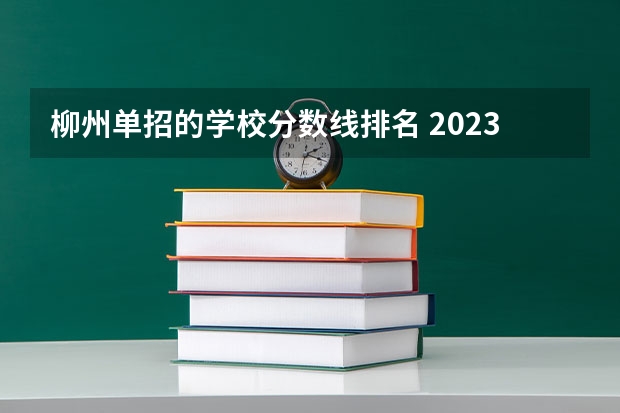 柳州单招的学校分数线排名 2023